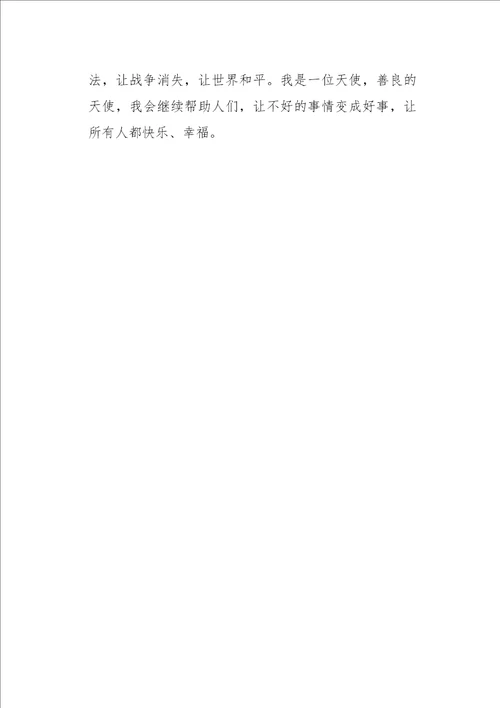 法，让战争消失，让世界和平。我是一位天使，善良的天使，我会继续帮助人们，让不好的事情变成好事，让所有人都快乐、幸福。